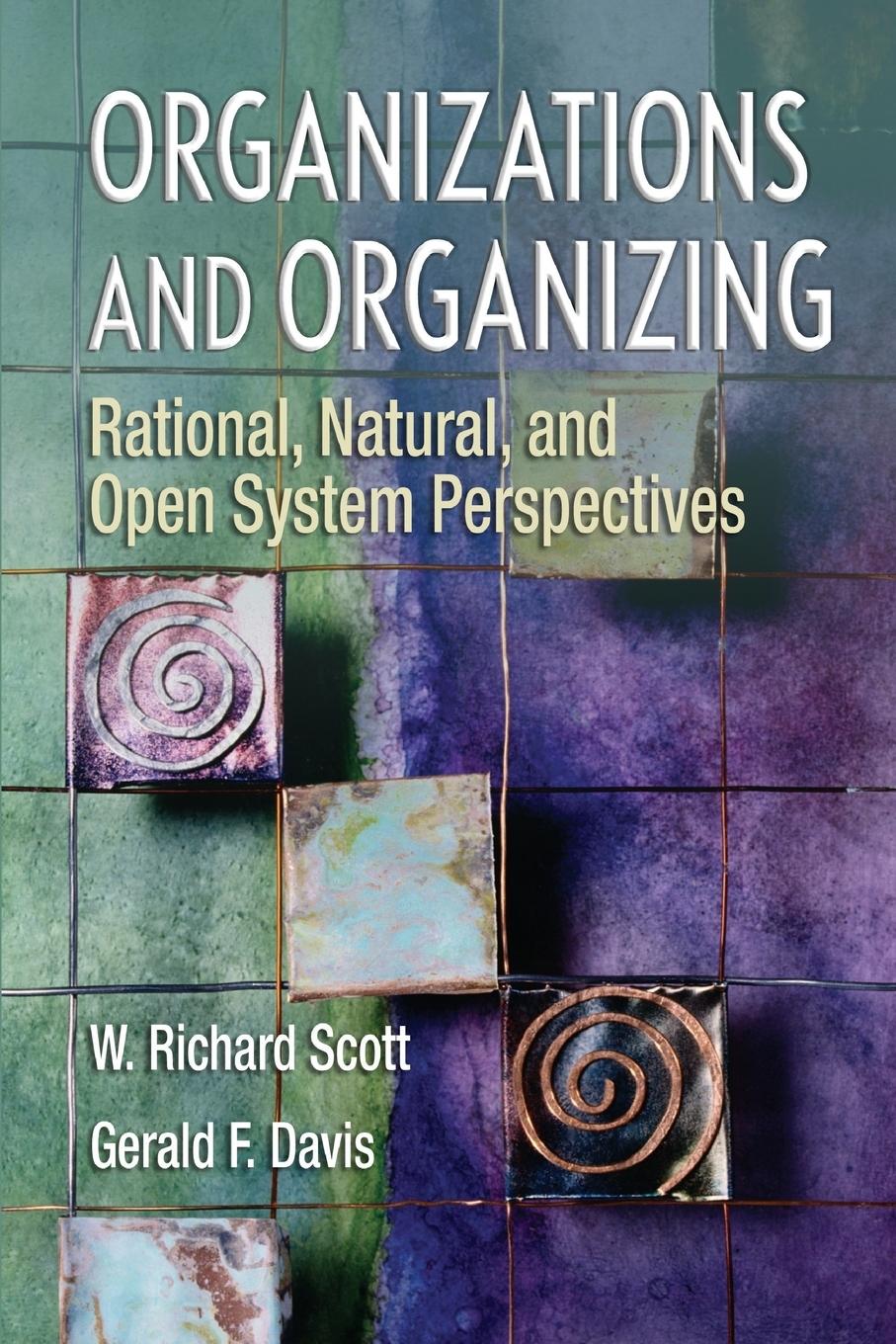 ORGANIZATIONS AND ORGANIZING

Rational, Natural, and Open System Perspectives

W. Richard Scott

Gerald F. Davis